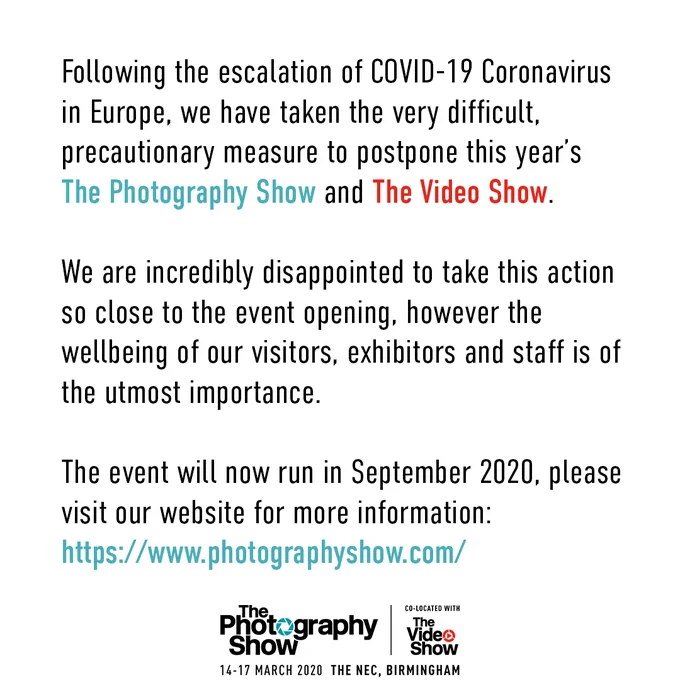 Following the escalation of COVID-19 Coronavirus in Europe, we have taken the very difficult, precautionary measure to postpone this year's The Photography Show and The Video Show.

We are incredibly disappointed to take this action so close to the event opening, however the wellbeing of our visitors, exhibitors and staff is of the utmost importance.

The event will now run in September 2020, please visit our website for more information: https://www.photographyshow.com/

The Photography Show

CO-LOCATED WITH

The Video Show

14-17 MARCH 2020 THE NEC, BIRMINGHAM